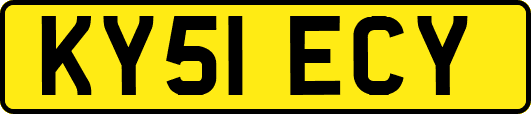 KY51 ECY